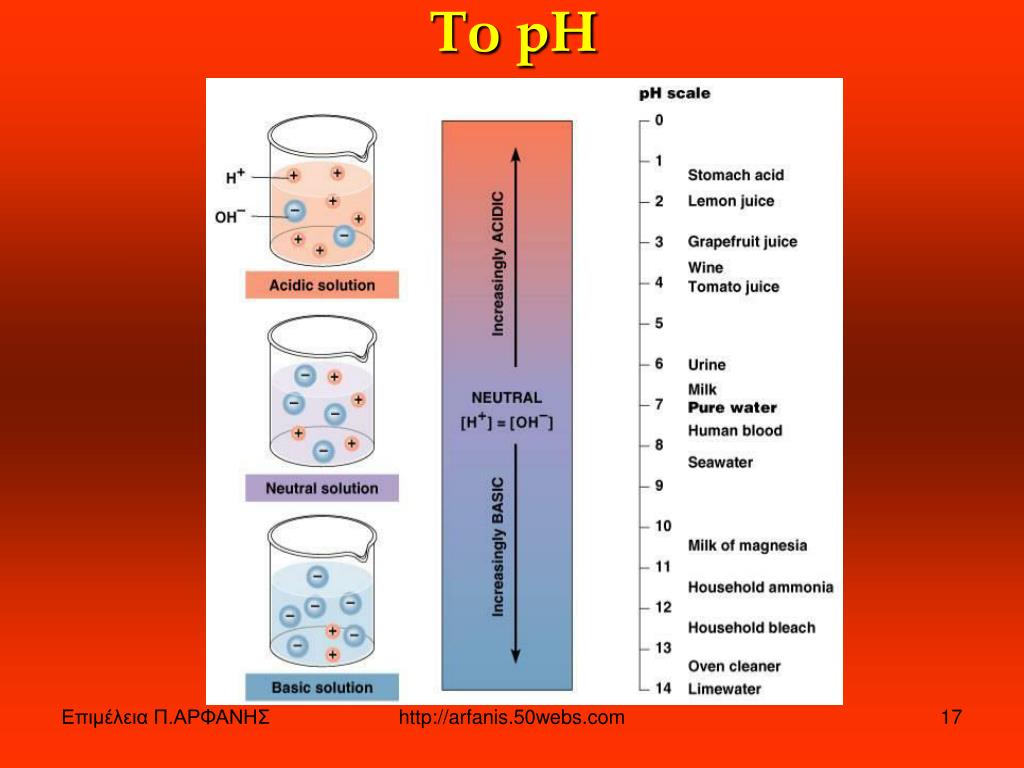 Το pH

$H^+$
$OH^-$
Acidic solution

Neutral solution

Basic solution

Increasingly ACIDIC

NEUTRAL
$[H^+] = [OH^-]$

Increasingly BASIC

pH scale
0
1 Stomach acid
2 Lemon juice
3 Grapefruit juice
Wine
4 Tomato juice
5
6 Urine
Milk
7 Pure water
Human blood
8
Seawater
9
10
Milk of magnesia
11
Household ammonia
12
Household bleach
13
Oven cleaner
14 Limewater

Επιμέλεια Π.ΑΡΦΑΝΗΣ
http://arfanis.50webs.com
17